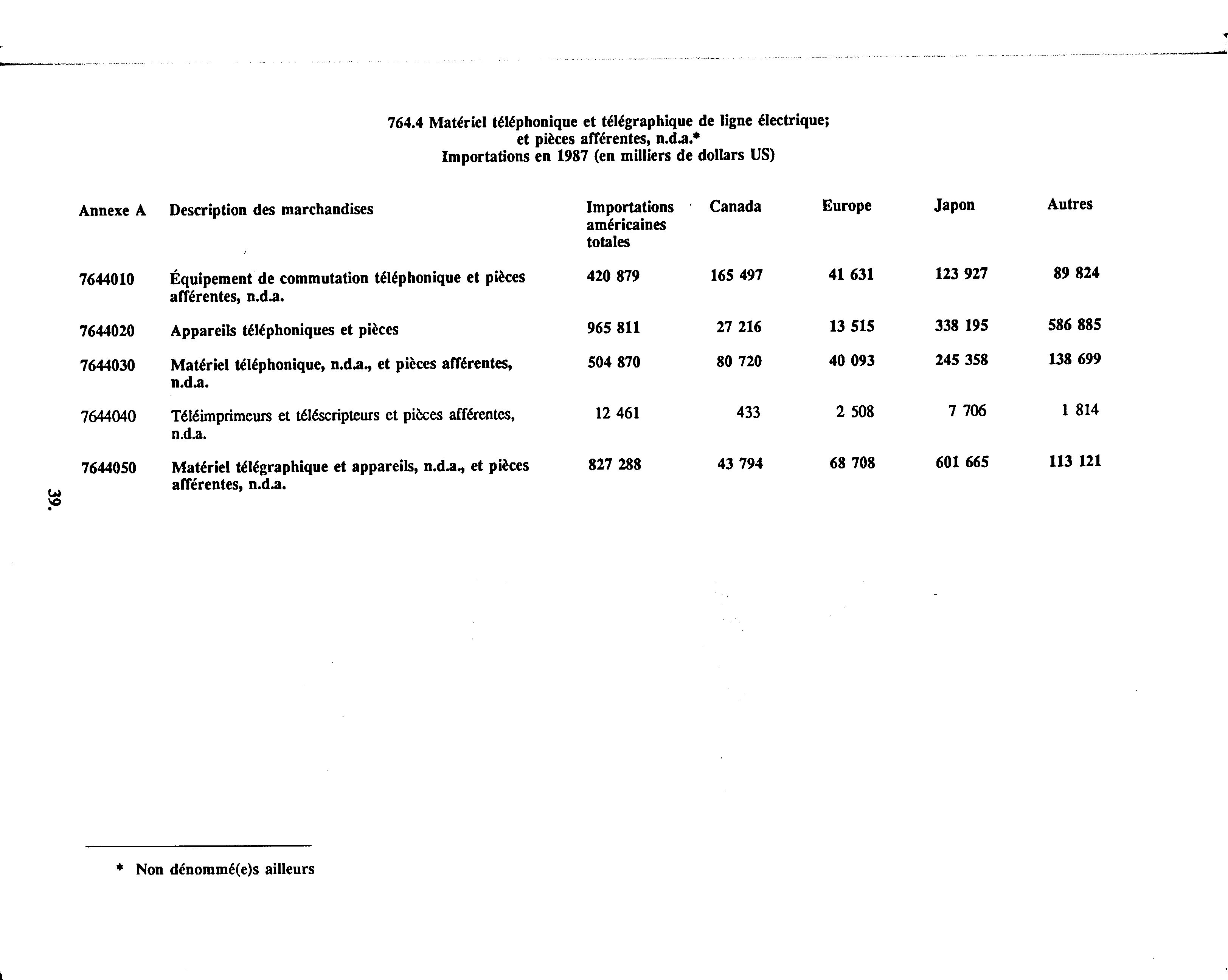 764.4 Matériel téléphonique et télégraphique de ligne électrique; et pièces afférentes, n.d.a.*
Importations en 1987 (en milliers de dollars US)

| Annexe A | Description des marchandises | Importations américaines totales | Canada | Europe | Japon | Autres |
|---|---|---|---|---|---|---|
| 7644010 | Équipement de commutation téléphonique et pièces afférentes, n.d.a. | 420 879 | 165 497 | 41 631 | 123 927 | 89 824 |
| 7644020 | Appareils téléphoniques et pièces | 965 811 | 27 216 | 13 515 | 338 195 | 586 885 |
| 7644030 | Matériel téléphonique, n.d.a., et pièces afférentes, n.d.a. | 504 870 | 80 720 | 40 093 | 245 358 | 138 699 |
| 7644040 | Téléimprimeurs et téléscripteurs et pièces afférentes, n.d.a. | 12 461 | 433 | 2 508 | 7 706 | 1 814 |
| 7644050 | Matériel télégraphique et appareils, n.d.a., et pièces afférentes, n.d.a. | 827 288 | 43 794 | 68 708 | 601 665 | 113 121 |

39.

* Non dénommé(e)s ailleurs